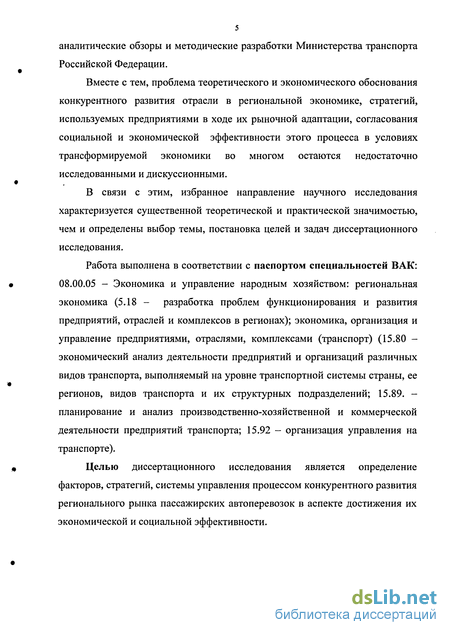 5

аналитические обзоры и методические разработки Министерства транспорта Российской Федерации.

Вместе с тем, проблема теоретического и экономического обоснования конкурентного развития отрасли в региональной экономике, стратегий, используемых предприятиями в ходе их рыночной адаптации, согласования социальной и экономической эффективности этого процесса в условиях трансформируемой экономики во многом остаются недостаточно исследованными и дискуссионными.

В связи с этим, избранное направление научного исследования характеризуется существенной теоретической и практической значимостью, чем и определены выбор темы, постановка целей и задач диссертационного исследования.

Работа выполнена в соответствии с паспортом специальностей ВАК: 08.00.05 – Экономика и управление народным хозяйством: региональная экономика (5.18 – разработка проблем функционирования и развития предприятий, отраслей и комплексов в регионах); экономика, организация и управление предприятиями, отраслями, комплексами (транспорт) (15.80 – экономический анализ деятельности предприятий и организаций различных видов транспорта, выполняемый на уровне транспортной системы страны, ее регионов, видов транспорта и их структурных подразделений; 15.89. – планирование и анализ производственно-хозяйственной и коммерческой деятельности предприятий транспорта; 15.92 – организация управления на транспорте).

Целью диссертационного исследования является определение факторов, стратегий, системы управления процессом конкурентного развития регионального рынка пассажирских автоперевозок в аспекте достижения их экономической и социальной эффективности.

dsLib.net
библиотека диссертаций